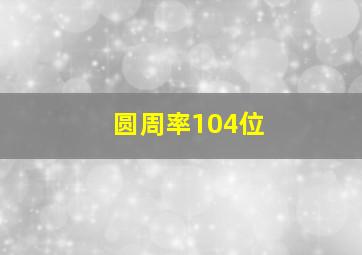 圆周率104位